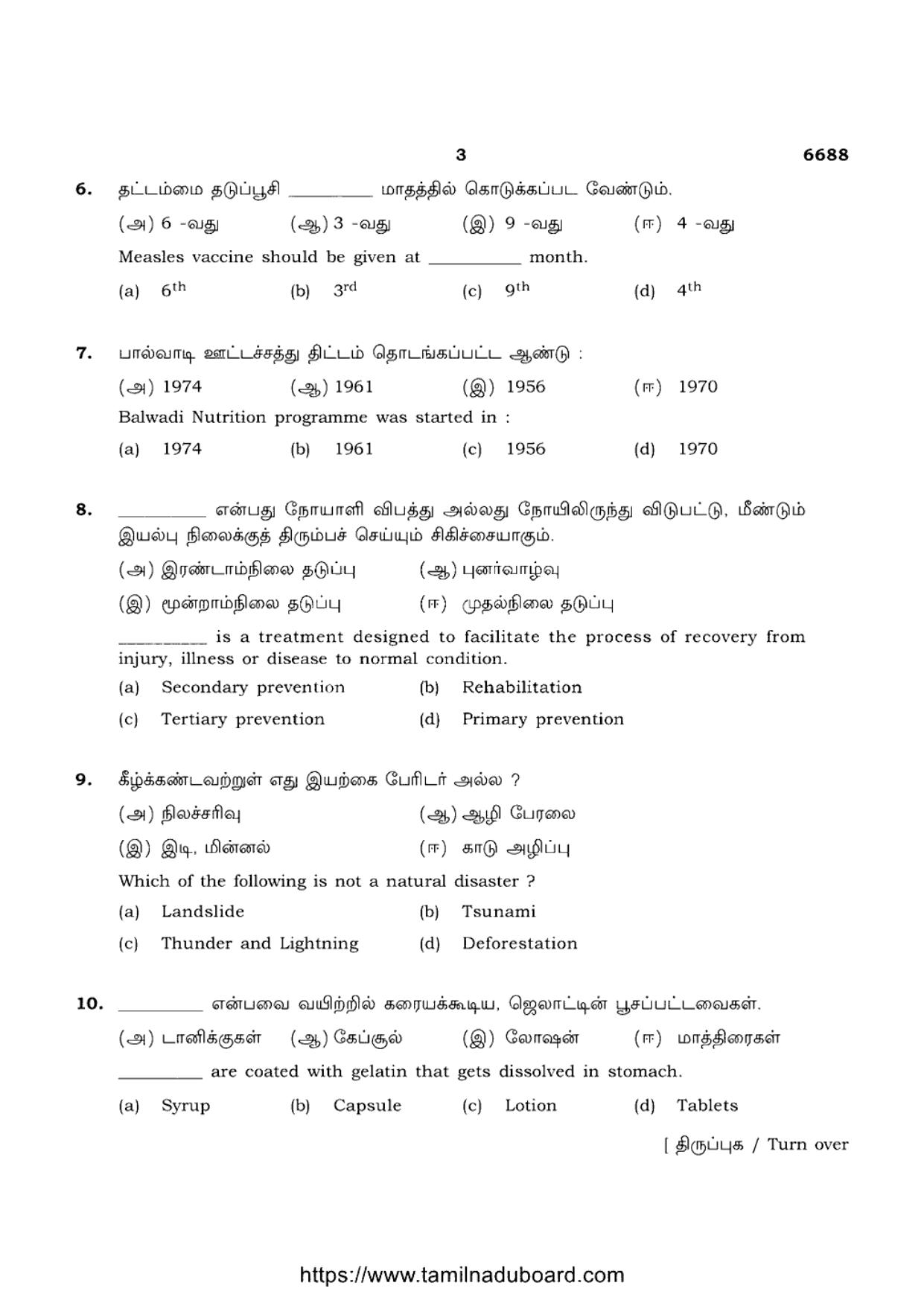 3 6688

6. தட்டம்மை தடுப்பூசி ____ மாதத்தில் கொடுக்கப்பட வேண்டும்.

(அ) 6 -வது (ஆ) 3 -வது (இ) 9 -வது (ஈ) 4 -வது

Measles vaccine should be given at ____ month.

(a) 6th (b) 3rd (c) 9th (d) 4th

7. பால்வாடி ஊட்டச்சத்து திட்டம் தொடங்கப்பட்ட ஆண்டு :

(அ) 1974 (ஆ) 1961 (இ) 1956 (ஈ) 1970

Balwadi Nutrition programme was started in :

(a) 1974 (b) 1961 (c) 1956 (d) 1970

8. ____ என்பது நோயாளி விபத்து அல்லது நோயிலிருந்து விடுபட்டு, மீண்டும் இயல்பு நிலைக்குத் திரும்பச் செய்யும் சிகிச்சையாகும்.

(அ) இரண்டாம்நிலை தடுப்பு (ஆ) புனர்வாழ்வு

(இ) மூன்றாம்நிலை தடுப்பு (ஈ) முதல்நிலை தடுப்பு

____ is a treatment designed to facilitate the process of recovery from injury, illness or disease to normal condition.

(a) Secondary prevention (b) Rehabilitation

(c) Tertiary prevention (d) Primary prevention

9. கீழ்க்கண்டவற்றுள் எது இயற்கை பேரிடர் அல்ல ?

(அ) நிலச்சரிவு (ஆ) ஆழி பேரலை

(இ) இடி, மின்னல் (ஈ) காடு அழிப்பு

Which of the following is not a natural disaster ?

(a) Landslide (b) Tsunami

(c) Thunder and Lightning (d) Deforestation

10. ____ என்பவை வயிற்றில் கரையக்கூடிய, ஜெலாட்டின் பூசப்பட்டவைகள்.

(அ) டானிக்குகள் (ஆ) கேப்சூல் (இ) லோஷன் (ஈ) மாத்திரைகள்

____ are coated with gelatin that gets dissolved in stomach.

(a) Syrup (b) Capsule (c) Lotion (d) Tablets

[ திருப்புக / Turn over

https://www.tamilnaduboard.com